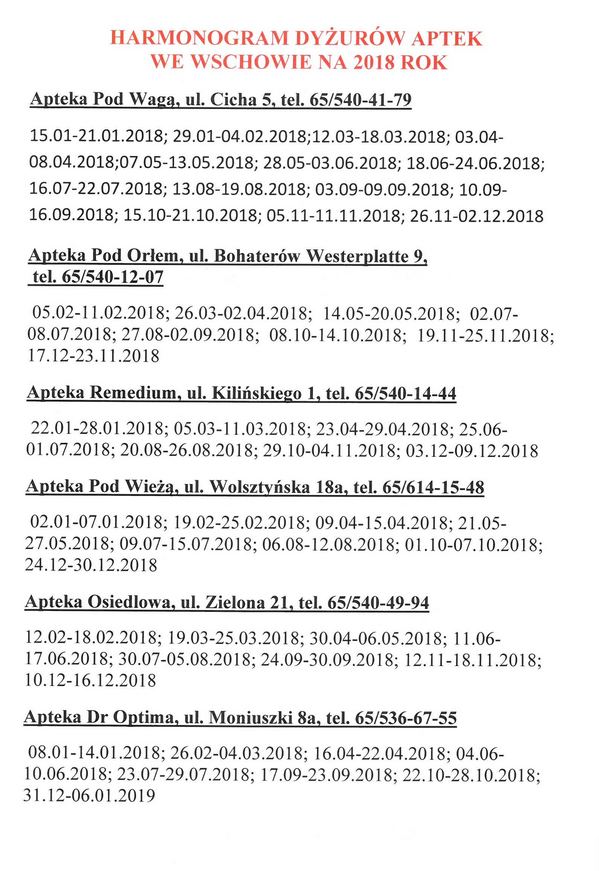 HARMONOGRAM DYŻURÓW APTEK
WE WSCHOWIE NA 2018 ROK

Apteka Pod Wagą, ul. Cicha 5, tel. 65/540-41-79

15.01-21.01.2018; 29.01-04.02.2018;12.03-18.03.2018; 03.04-08.04.2018;07.05-13.05.2018; 28.05-03.06.2018; 18.06-24.06.2018; 16.07-22.07.2018; 13.08-19.08.2018; 03.09-09.09.2018; 10.09-16.09.2018; 15.10-21.10.2018; 05.11-11.11.2018; 26.11-02.12.2018

Apteka Pod Orłem, ul. Bohaterów Westerplatte 9, tel. 65/540-12-07

05.02-11.02.2018; 26.03-02.04.2018; 14.05-20.05.2018; 02.07-08.07.2018; 27.08-02.09.2018; 08.10-14.10.2018; 19.11-25.11.2018; 17.12-23.11.2018

Apteka Remedium, ul. Kilińskiego 1, tel. 65/540-14-44

22.01-28.01.2018; 05.03-11.03.2018; 23.04-29.04.2018; 25.06-01.07.2018; 20.08-26.08.2018; 29.10-04.11.2018; 03.12-09.12.2018

Apteka Pod Wieżą, ul. Wolsztyńska 18a, tel. 65/614-15-48

02.01-07.01.2018; 19.02-25.02.2018; 09.04-15.04.2018; 21.05-27.05.2018; 09.07-15.07.2018; 06.08-12.08.2018; 01.10-07.10.2018; 24.12-30.12.2018

Apteka Osiedlowa, ul. Zielona 21, tel. 65/540-49-94

12.02-18.02.2018; 19.03-25.03.2018; 30.04-06.05.2018; 11.06-17.06.2018; 30.07-05.08.2018; 24.09-30.09.2018; 12.11-18.11.2018; 10.12-16.12.2018

Apteka Dr Optima, ul. Moniuszki 8a, tel. 65/536-67-55

08.01-14.01.2018; 26.02-04.03.2018; 16.04-22.04.2018; 04.06-10.06.2018; 23.07-29.07.2018; 17.09-23.09.2018; 22.10-28.10.2018; 31.12-06.01.2019